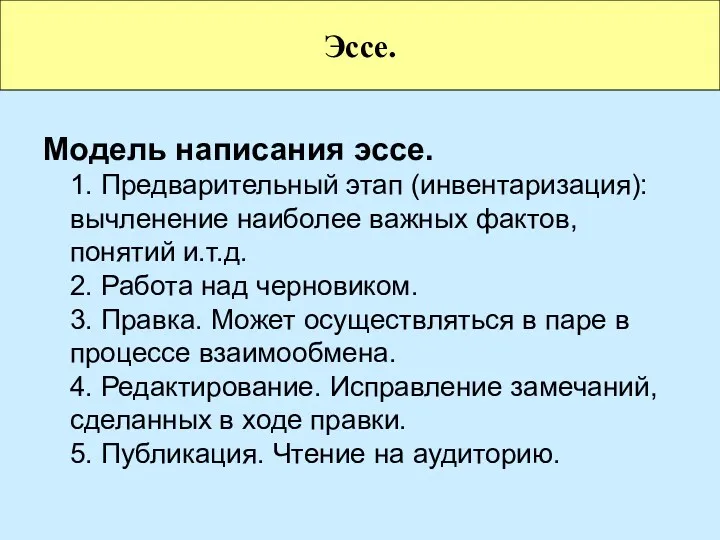 Эссе.

Модель написания эссе.
1. Предварительный этап (инвентаризация): вычленение наиболее важных фактов, понятий и.т.д.
2. Работа над черновиком.
3. Правка. Может осуществляться в паре в процессе взаимообмена.
4. Редактирование. Исправление замечаний, сделанных в ходе правки.
5. Публикация. Чтение на аудиторию.